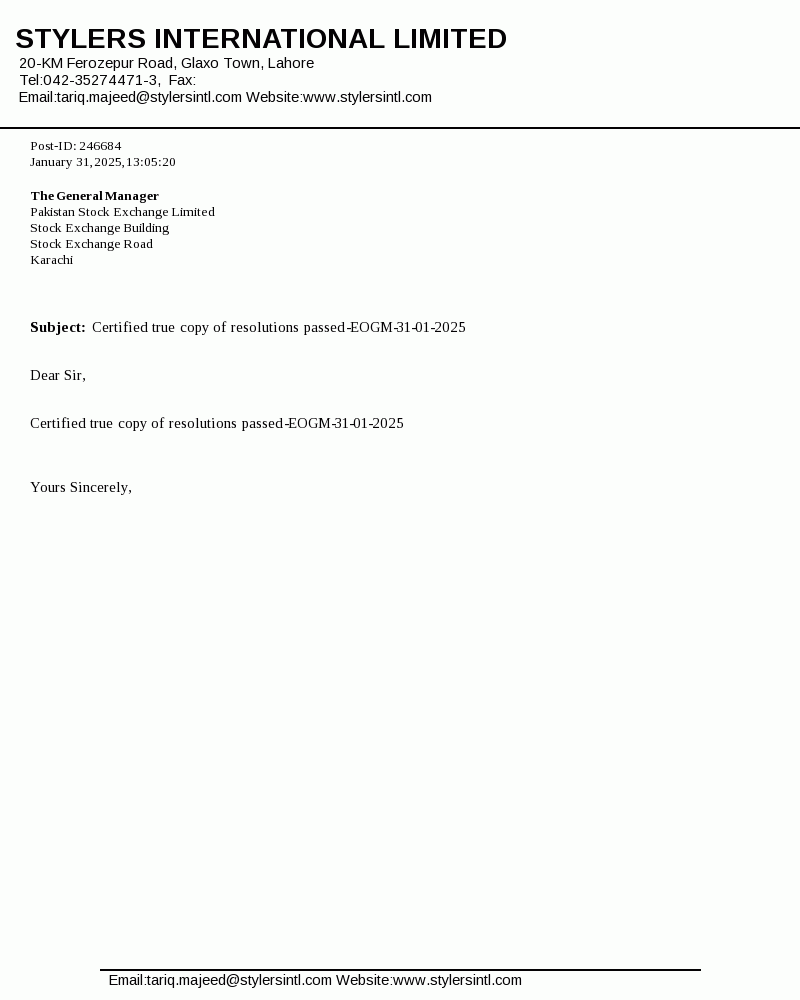 STYLERS INTERNATIONAL LIMITED
20-KM Ferozepur Road, Glaxo Town, Lahore
Tel:042-35274471-3, Fax:
Email:tariq.majeed@stylersintl.com Website:www.stylersintl.com

Post-ID: 246684
January 31,2025,13:05:20

The General Manager
Pakistan Stock Exchange Limited
Stock Exchange Building
Stock Exchange Road
Karachi

Subject: Certified true copy of resolutions passed-EOGM-31-01-2025

Dear Sir,

Certified true copy of resolutions passed-EOGM-31-01-2025

Yours Sincerely,

Email:tariq.majeed@stylersintl.com Website:www.stylersintl.com